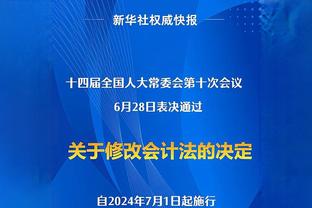 新华社权威快报

十四届全国人大常委会第十次会议
6月28日表决通过

关于修改会计法的决定

自2024年7月1日起施行